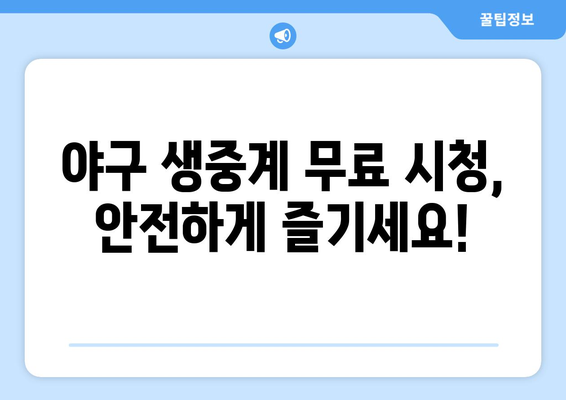 꿀팁정보

야구 생중계 무료 시청, 안전하게 즐기세요!